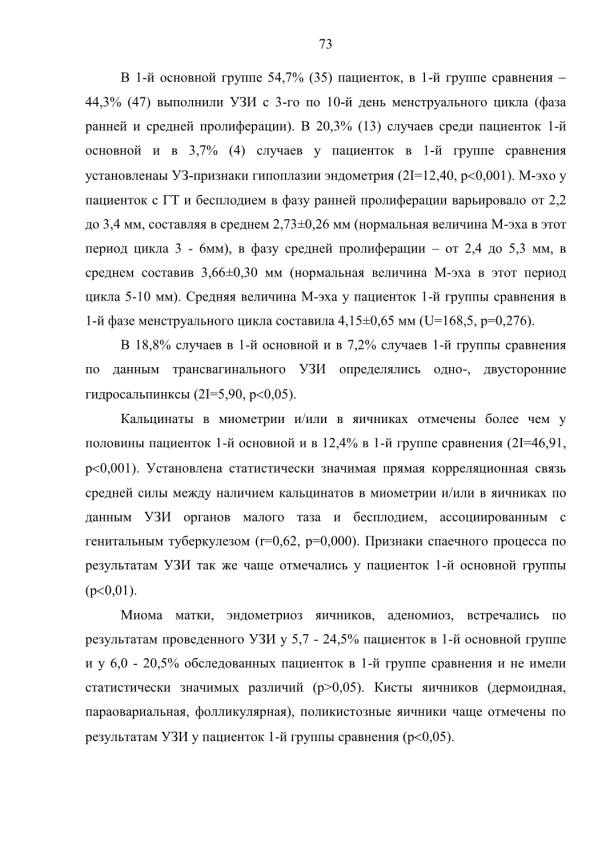 73

В 1-й основной группе 54,7% (35) пациенток, в 1-й группе сравнения – 44,3% (47) выполнили УЗИ с 3-го по 10-й день менструального цикла (фаза ранней и средней пролиферации). В 20,3% (13) случаев среди пациенток 1-й основной и в 3,7% (4) случаев у пациенток в 1-й группе сравнения установленаы УЗ-признаки гипоплазии эндометрия (2I=12,40, p<0,001). М-эхо у пациенток с ГТ и бесплодием в фазу ранней пролиферации варьировало от 2,2 до 3,4 мм, составляя в среднем 2,73±0,26 мм (нормальная величина М-эха в этот период цикла 3 - 6мм), в фазу средней пролиферации – от 2,4 до 5,3 мм, в среднем составив 3,66±0,30 мм (нормальная величина М-эха в этот период цикла 5-10 мм). Средняя величина М-эха у пациенток 1-й группы сравнения в 1-й фазе менструального цикла составила 4,15±0,65 мм (U=168,5, p=0,276).

В 18,8% случаев в 1-й основной и в 7,2% случаев 1-й группы сравнения по данным трансвагинального УЗИ определялись одно-, двусторонние гидросальпинксы (2I=5,90, p<0,05).

Кальцинаты в миометрии и/или в яичниках отмечены более чем у половины пациенток 1-й основной и в 12,4% в 1-й группе сравнения (2I=46,91, p<0,001). Установлена статистически значимая прямая корреляционная связь средней силы между наличием кальцинатов в миометрии и/или в яичниках по данным УЗИ органов малого таза и бесплодием, ассоциированным с генитальным туберкулезом (r=0,62, p=0,000). Признаки спаечного процесса по результатам УЗИ так же чаще отмечались у пациенток 1-й основной группы (p<0,01).

Миома матки, эндометриоз яичников, аденомиоз, встречались по результатам проведенного УЗИ у 5,7 - 24,5% пациенток в 1-й основной группе и у 6,0 - 20,5% обследованных пациенток в 1-й группе сравнения и не имели статистически значимых различий (p>0,05). Кисты яичников (дермоидная, параовариальная, фолликулярная), поликистозные яичники чаще отмечены по результатам УЗИ у пациенток 1-й группы сравнения (p<0,05).